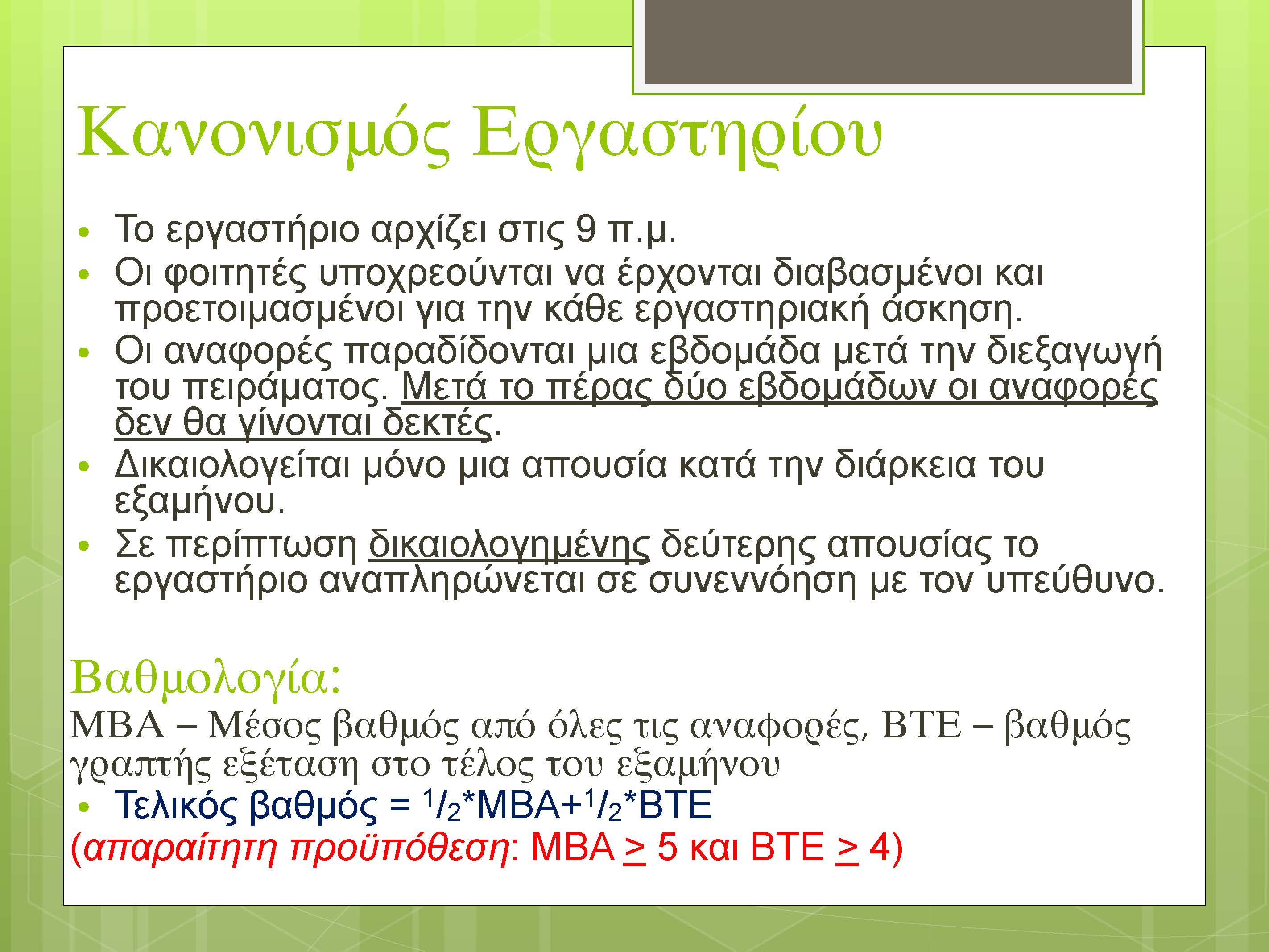 Κανονισμός Εργαστηρίου

• Το εργαστήριο αρχίζει στις 9 π.μ.
• Οι φοιτητές υποχρεούνται να έρχονται διαβασμένοι και προετοιμασμένοι για την κάθε εργαστηριακή άσκηση.
• Οι αναφορές παραδίδονται μια εβδομάδα μετά την διεξαγωγή του πειράματος. Μετά το πέρας δύο εβδομάδων οι αναφορές δεν θα γίνονται δεκτές.
• Δικαιολογείται μόνο μια απουσία κατά την διάρκεια του εξαμήνου.
• Σε περίπτωση δικαιολογημένης δεύτερης απουσίας το εργαστήριο αναπληρώνεται σε συνεννόηση με τον υπεύθυνο.

Βαθμολογία:
ΜΒΑ – Μέσος βαθμός από όλες τις αναφορές, ΒΤΕ – βαθμός γραπτής εξέταση στο τέλος του εξαμήνου
• Τελικός βαθμός = $^1/_2$*ΜΒΑ+$^1/_2$*ΒΤΕ
(απαραίτητη προϋπόθεση: ΜΒΑ $\geq$ 5 και ΒΤΕ $\geq$ 4)